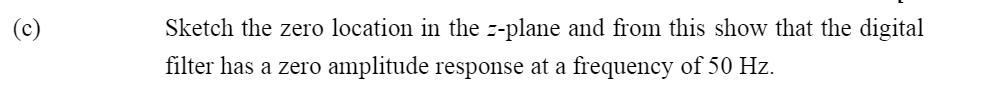 (c) Sketch the zero location in the $z$-plane and from this show that the digital filter has a zero amplitude response at a frequency of 50 Hz.